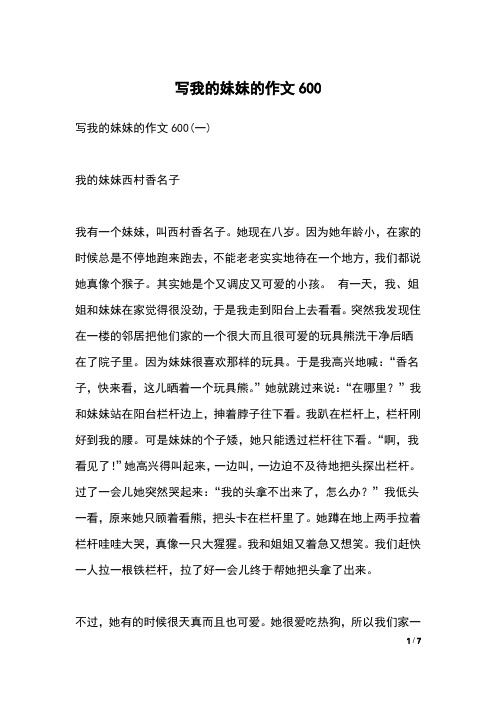 写我的妹妹的作文 600

写我的妹妹的作文 600(一)

我的妹妹西村香名子

我有一个妹妹，叫西村香名子。她现在八岁。因为她年龄小，在家的时候总是不停地跑来跑去，不能老老实实地待在一个地方，我们都说她真像个猴子。其实她是个又调皮又可爱的小孩。 有一天，我、姐姐和妹妹在家觉得很没劲，于是我走到阳台上去看看。突然我发现住在一楼的邻居把他们家的一个很大而且很可爱的玩具熊洗干净后晒在了院子里。因为妹妹很喜欢那样的玩具。于是我高兴地喊：“香名子，快来看，这儿晒着一个玩具熊。”她就跳过来说：“在哪里？”我和妹妹站在阳台栏杆边上，抻着脖子往下看。我趴在栏杆上，栏杆刚好到我的腰。可是妹妹的个子矮，她只能透过栏杆往下看。“啊，我看见了!”她高兴得叫起来，一边叫，一边迫不及待地把头探出栏杆。过了一会儿她突然哭起来：“我的头拿不出来了，怎么办？”我低头一看，原来她只顾着看熊，把头卡在栏杆里了。她蹲在地上两手拉着栏杆哇哇大哭，真像一只大猩猩。我和姐姐又着急又想笑。我们赶快一人拉一根铁栏杆，拉了好一会儿终于帮她把头拿了出来。

不过，她有的时候很天真而且也可爱。她很爱吃热狗，所以我们家一

1 / 7